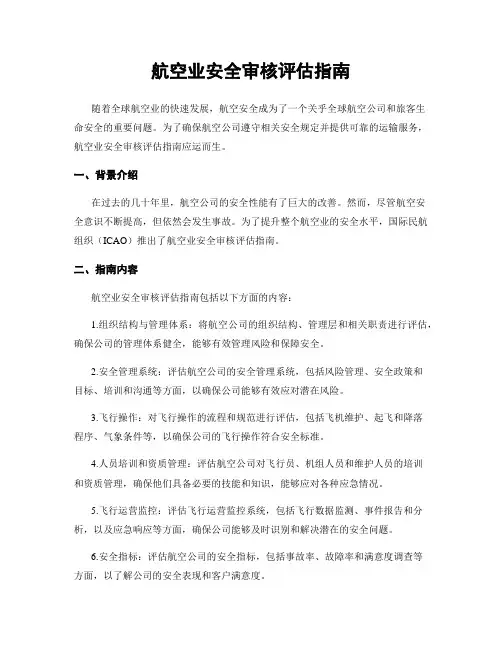 航空业安全审核评估指南

随着全球航空业的快速发展，航空安全成为了一个关乎全球航空公司和旅客生命安全的重要问题。为了确保航空公司遵守相关安全规定并提供可靠的运输服务，航空业安全审核评估指南应运而生。

一、背景介绍

在过去的几十年里，航空公司的安全性能有了巨大的改善。然而，尽管航空安全意识不断提高，但依然会发生事故。为了提升整个航空业的安全水平，国际民航组织（ICAO）推出了航空业安全审核评估指南。

二、指南内容

航空业安全审核评估指南包括以下方面的内容：

1.组织结构与管理体系：将航空公司的组织结构、管理层和相关职责进行评估，确保公司的管理体系健全，能够有效管理风险和保障安全。

2.安全管理系统：评估航空公司的安全管理系统，包括风险管理、安全政策和目标、培训和沟通等方面，以确保公司能够有效应对潜在风险。

3.飞行操作：对飞行操作的流程和规范进行评估，包括飞机维护、起飞和降落程序、气象条件等，以确保公司的飞行操作符合安全标准。

4.人员培训和资质管理：评估航空公司对飞行员、机组人员和维护人员的培训和资质管理，确保他们具备必要的技能和知识，能够应对各种应急情况。

5.飞行运营监控：评估飞行运营监控系统，包括飞行数据监测、事件报告和分析，以及应急响应等方面，确保公司能够及时识别和解决潜在的安全问题。

6.安全指标：评估航空公司的安全指标，包括事故率、故障率和满意度调查等方面，以了解公司的安全表现和客户满意度。